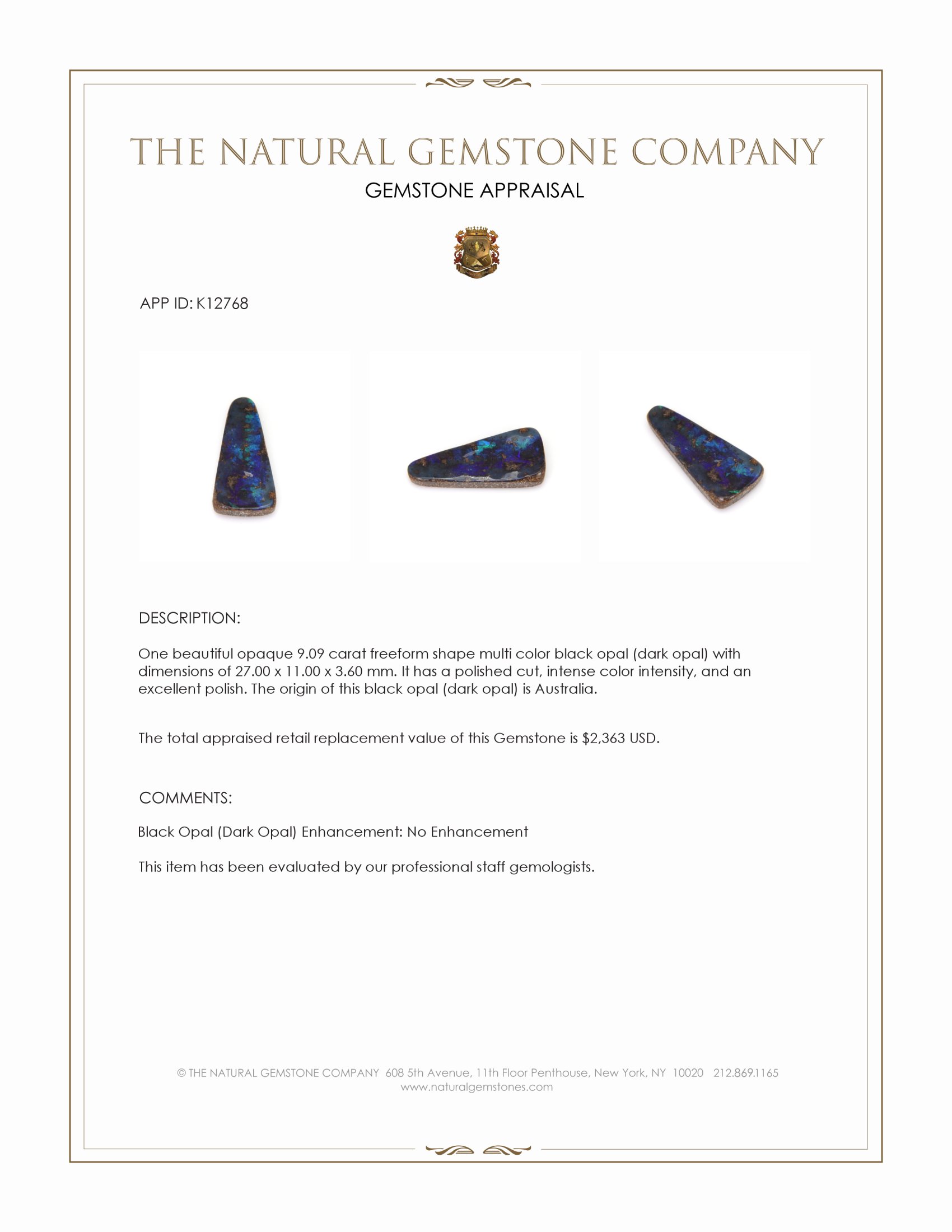 THE NATURAL GEMSTONE COMPANY
GEMSTONE APPRAISAL

APP ID: K12768

DESCRIPTION:

One beautiful opaque 9.09 carat freeform shape multi color black opal (dark opal) with dimensions of 27.00 x 11.00 x 3.60 mm. It has a polished cut, intense color intensity, and an excellent polish. The origin of this black opal (dark opal) is Australia.

The total appraised retail replacement value of this Gemstone is $2,363 USD.

COMMENTS:

Black Opal (Dark Opal) Enhancement: No Enhancement

This item has been evaluated by our professional staff gemologists.

© THE NATURAL GEMSTONE COMPANY 608 5th Avenue, 11th Floor Penthouse, New York, NY 10020 212.869.1165
www.naturalgemstones.com